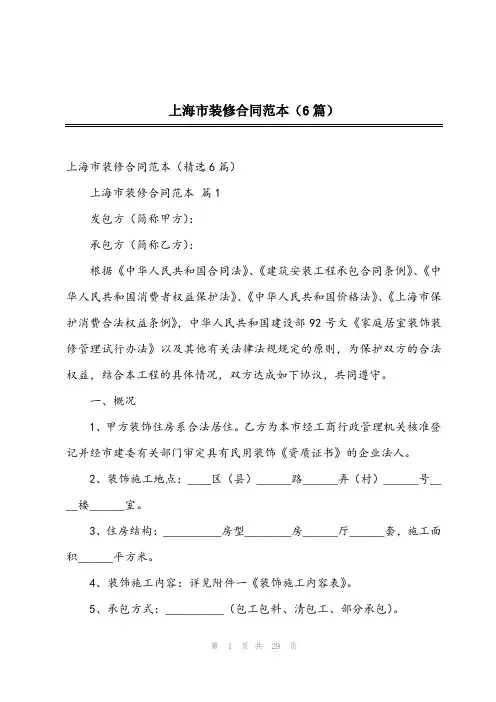 上海市装修合同范本（6篇）

上海市装修合同范本（精选6篇）

上海市装修合同范本 篇1

发包方（简称甲方）：

承包方（简称乙方）：

根据《中华人民共和国合同法》、《建筑安装工程承包合同条例》、《中华人民共和国消费者权益保护法》、《中华人民共和国价格法》、《上海市保护消费合法权益条例》，中华人民共和国建设部92号文《家庭居室装饰装修管理试行办法》以及其他有关法律法规规定的原则，为保护双方的合法权益，结合本工程的具体情况，双方达成如下协议，共同遵守。

一、概况

1、甲方装饰住房系合法居住。乙方为本市经工商行政管理机关核准登记并经市建委有关部门审定具有民用装饰《资质证书》的企业法人。

2、装饰施工地点：____区（县）______路______弄（村）______号____楼______室。

3、住房结构：__________房型________房______厅______套，施工面积______平方米。

4、装饰施工内容：详见附件一《装饰施工内容表》。

5、承包方式：__________（包工包料、清包工、部分承包）。

第 1 页 共 29 页